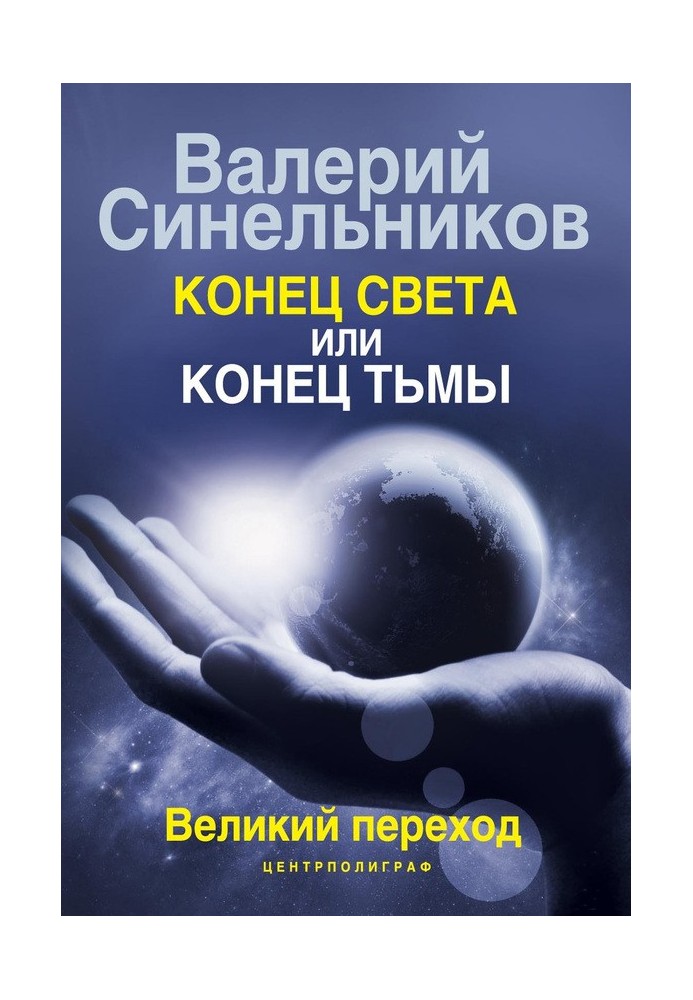 Валерий Синельников

КОНЕЦ СВЕТА
ИЛИ
КОНЕЦ ТЬМЫ

Великий переход

ЦЕНТРПОЛИГРАФ